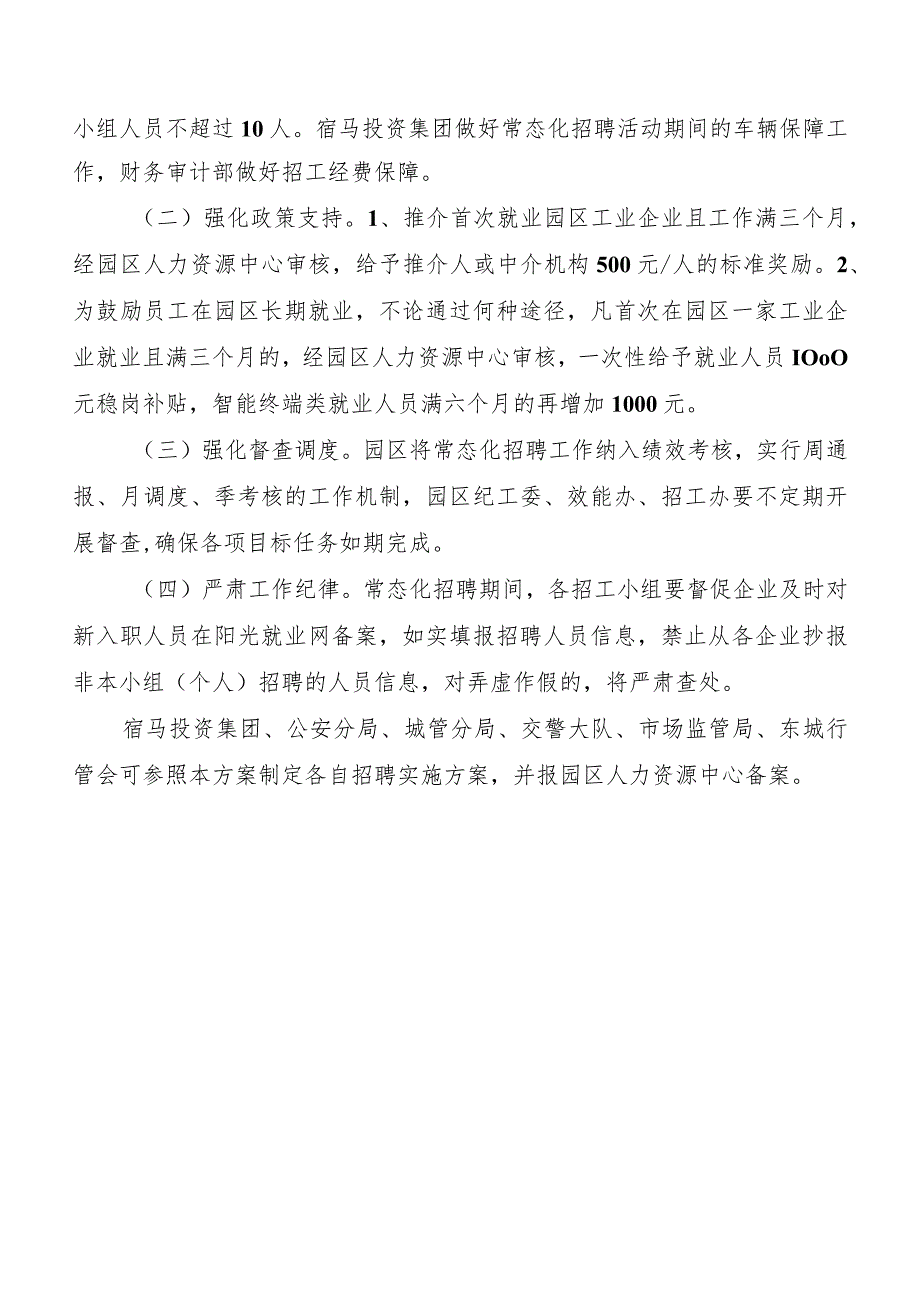 小组人员不超过10人。宿马投资集团做好常态化招聘活动期间的车辆保障工作，财务审计部做好招工经费保障。

（二）强化政策支持。1、推介首次就业园区工业企业且工作满三个月，经园区人力资源中心审核，给予推介人或中介机构500元/人的标准奖励。2、为鼓励员工在园区长期就业，不论通过何种途径，凡首次在园区一家工业企业就业且满三个月的，经园区人力资源中心审核，一次性给予就业人员IOoO元稳岗补贴，智能终端类就业人员满六个月的再增加1000元。

（三）强化督查调度。园区将常态化招聘工作纳入绩效考核，实行周通报、月调度、季考核的工作机制，园区纪工委、效能办、招工办要不定期开展督查,确保各项目标任务如期完成。

（四）严肃工作纪律。常态化招聘期间，各招工小组要督促企业及时对新入职人员在阳光就业网备案，如实填报招聘人员信息，禁止从各企业抄报非本小组（个人）招聘的人员信息，对弄虚作假的，将严肃查处。

宿马投资集团、公安分局、城管分局、交警大队、市场监管局、东城行管会可参照本方案制定各自招聘实施方案，并报园区人力资源中心备案。